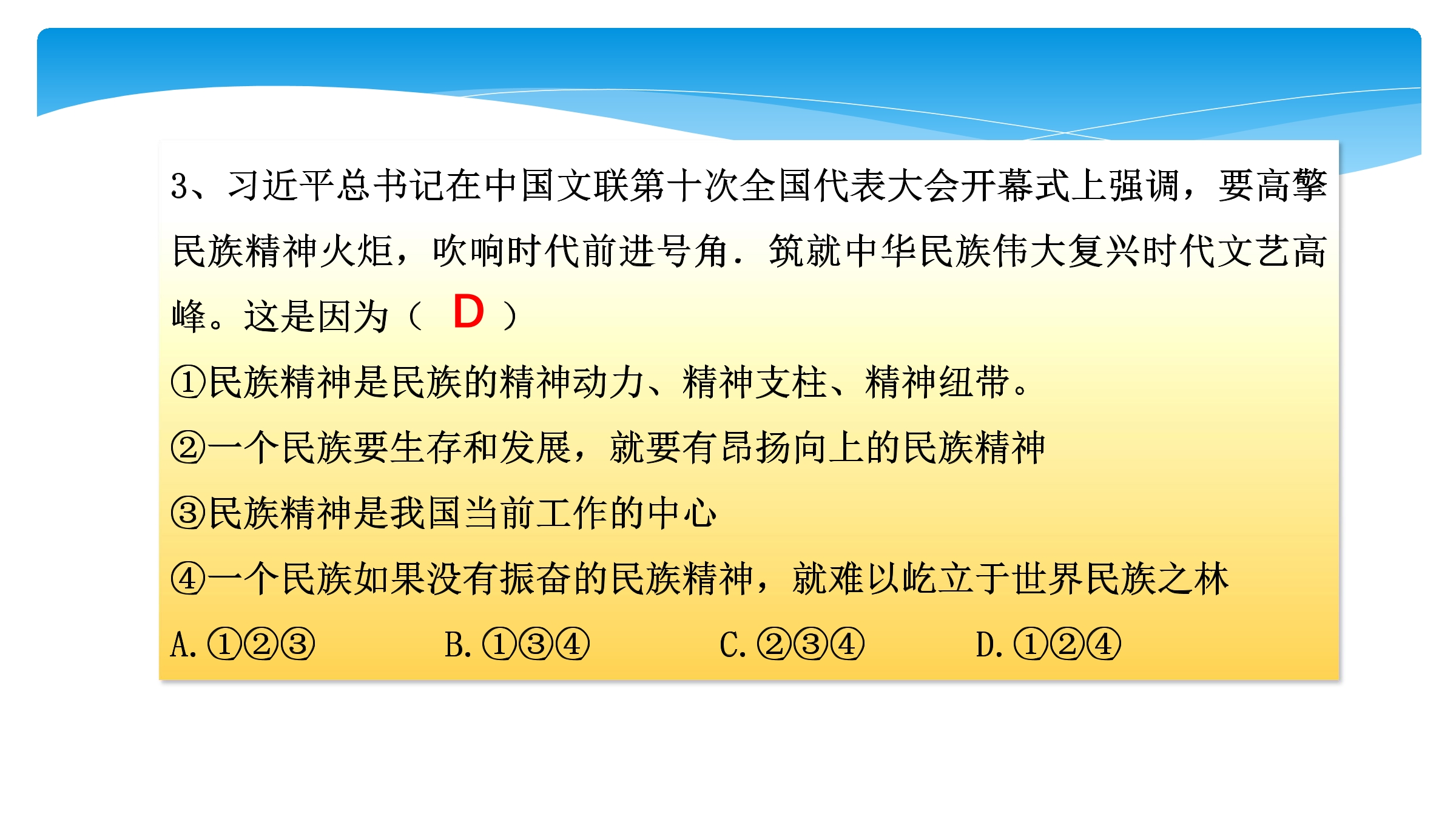 3、习近平总书记在中国文联第十次全国代表大会开幕式上强调，要高擎民族精神火炬，吹响时代前进号角．筑就中华民族伟大复兴时代文艺高峰。这是因为（ D ）

①民族精神是民族的精神动力、精神支柱、精神纽带。

②一个民族要生存和发展，就要有昂扬向上的民族精神

③民族精神是我国当前工作的中心

④一个民族如果没有振奋的民族精神，就难以屹立于世界民族之林

A.①②③ B.①③④ C.②③④ D.①②④